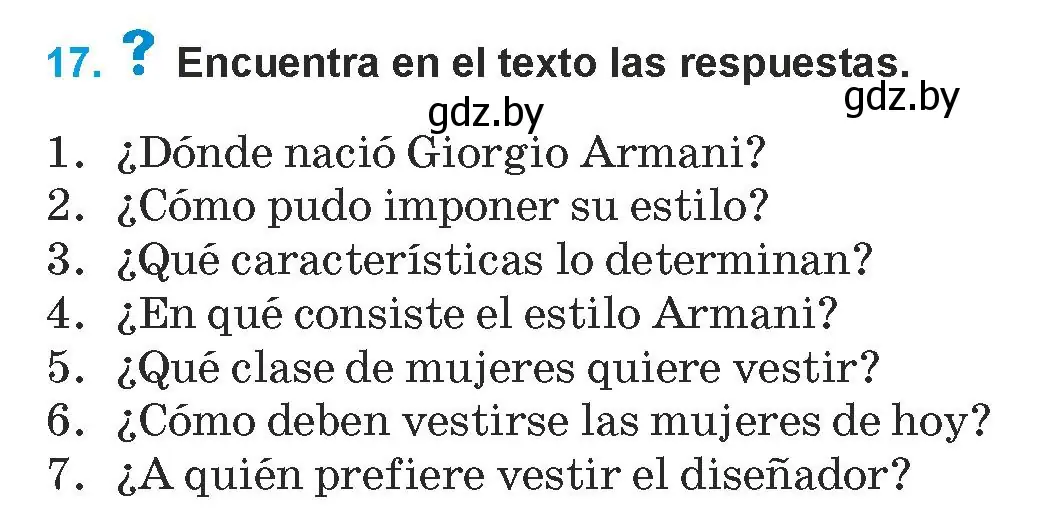 17. ? Encuentra en el texto las respuestas.

gdz.by gdz.by

1. ¿Dónde nació Giorgio Armani?
2. ¿Cómo pudo imponer su estilo?
3. ¿Qué características lo determinan?
4. ¿En qué consiste el estilo Armani?
5. ¿Qué clase de mujeres quiere vestir?
6. ¿Cómo deben vestirse las mujeres de hoy?
7. ¿A quién prefiere vestir el diseñador?